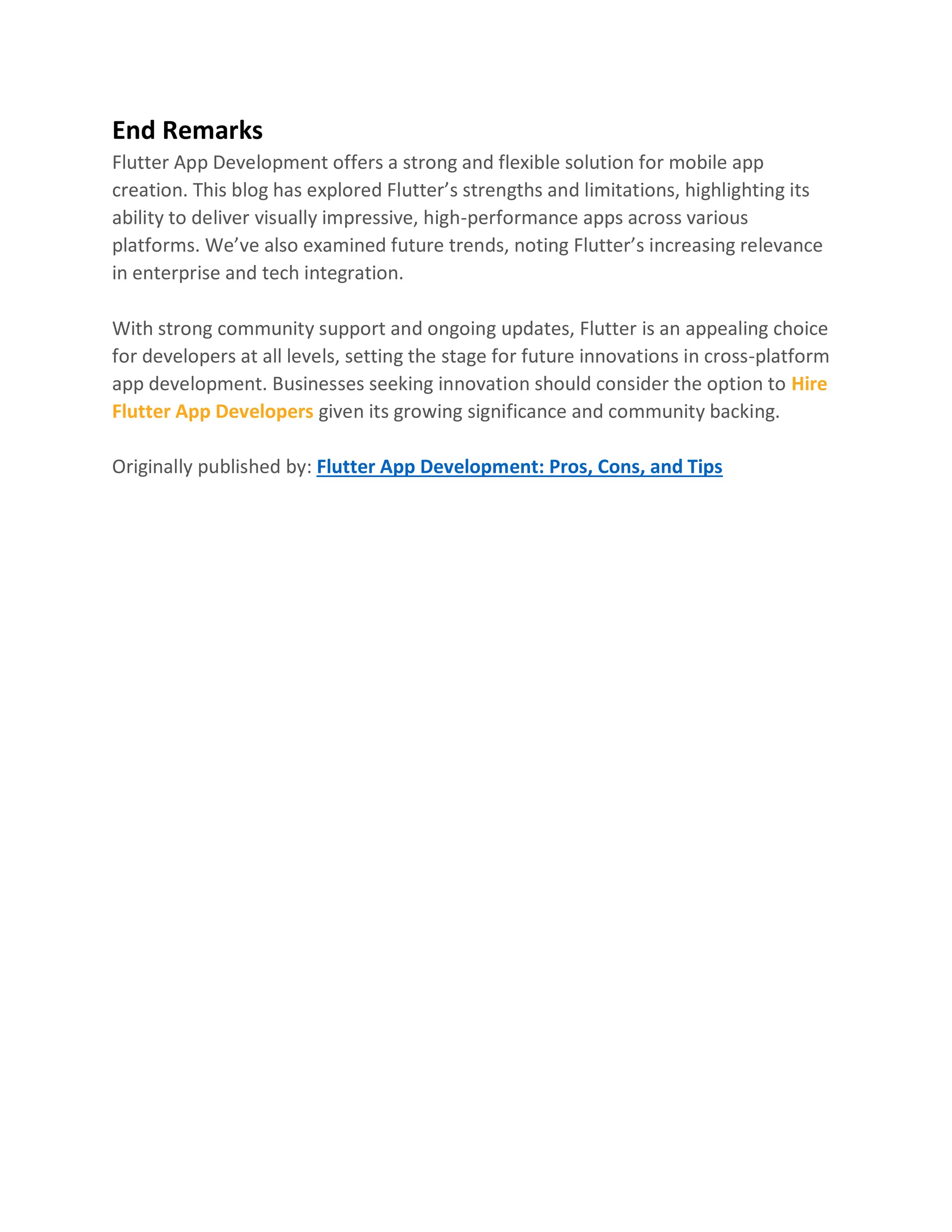 End Remarks

Flutter App Development offers a strong and flexible solution for mobile app creation. This blog has explored Flutter’s strengths and limitations, highlighting its ability to deliver visually impressive, high-performance apps across various platforms. We’ve also examined future trends, noting Flutter’s increasing relevance in enterprise and tech integration.

With strong community support and ongoing updates, Flutter is an appealing choice for developers at all levels, setting the stage for future innovations in cross-platform app development. Businesses seeking innovation should consider the option to Hire Flutter App Developers given its growing significance and community backing.

Originally published by: Flutter App Development: Pros, Cons, and Tips